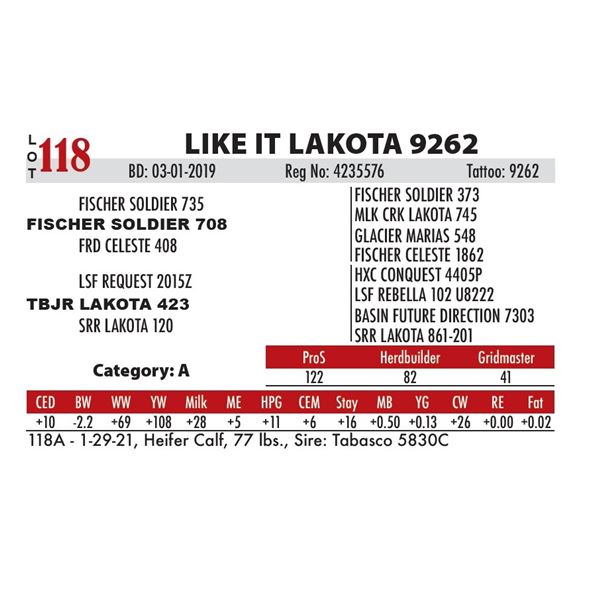 LOT 118

LIKE IT LAKOTA 9262

BD: 03-01-2019 Reg No: 4235576 Tattoo: 9262

FISCHER SOLDIER 735
FISCHER SOLDIER 708
FRD CELESTE 408

LSF REQUEST 2015Z
TBJR LAKOTA 423
SRR LAKOTA 120

FISCHER SOLDIER 373
MLK CRK LAKOTA 745
GLACIER MARIAS 548
FISCHER CELESTE 1862
HXC CONQUEST 4405P
LSF REBELLA 102 U8222
BASIN FUTURE DIRECTION 7303
SRR LAKOTA 861-201

Category: A

| ProS | Herdbuilder | Gridmaster |
|---|---|---|
| 122 | 82 | 41 |

| CED | BW | WW | YW | Milk | ME | HPG | CEM | Stay | MB | YG | CW | RE | Fat |
|---|---|---|---|---|---|---|---|---|---|---|---|---|---|
| +10 | -2.2 | +69 | +108 | +28 | +5 | +11 | +6 | +16 | +0.50 | +0.13 | +26 | +0.00 | +0.02 |

118A - 1-29-21, Heifer Calf, 77 lbs., Sire: Tabasco 5830C